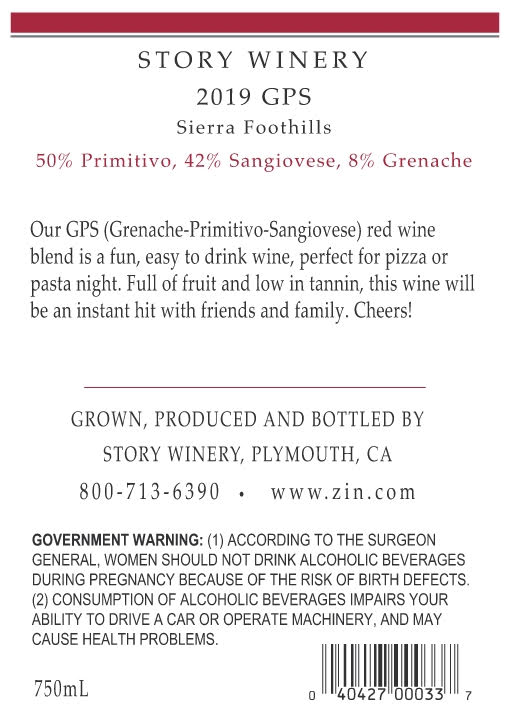 STORY WINERY

2019 GPS

Sierra Foothills

50% Primitivo, 42% Sangiovese, 8% Grenache

Our GPS (Grenache-Primitivo-Sangiovese) red wine blend is a fun, easy to drink wine, perfect for pizza or pasta night. Full of fruit and low in tannin, this wine will be an instant hit with friends and family. Cheers!

GROWN, PRODUCED AND BOTTLED BY

STORY WINERY, PLYMOUTH, CA

800-713-6390 • www.zin.com

GOVERNMENT WARNING: (1) ACCORDING TO THE SURGEON GENERAL, WOMEN SHOULD NOT DRINK ALCOHOLIC BEVERAGES DURING PREGNANCY BECAUSE OF THE RISK OF BIRTH DEFECTS. (2) CONSUMPTION OF ALCOHOLIC BEVERAGES IMPAIRS YOUR ABILITY TO DRIVE A CAR OR OPERATE MACHINERY, AND MAY CAUSE HEALTH PROBLEMS.

750mL

0 40427 00033 7